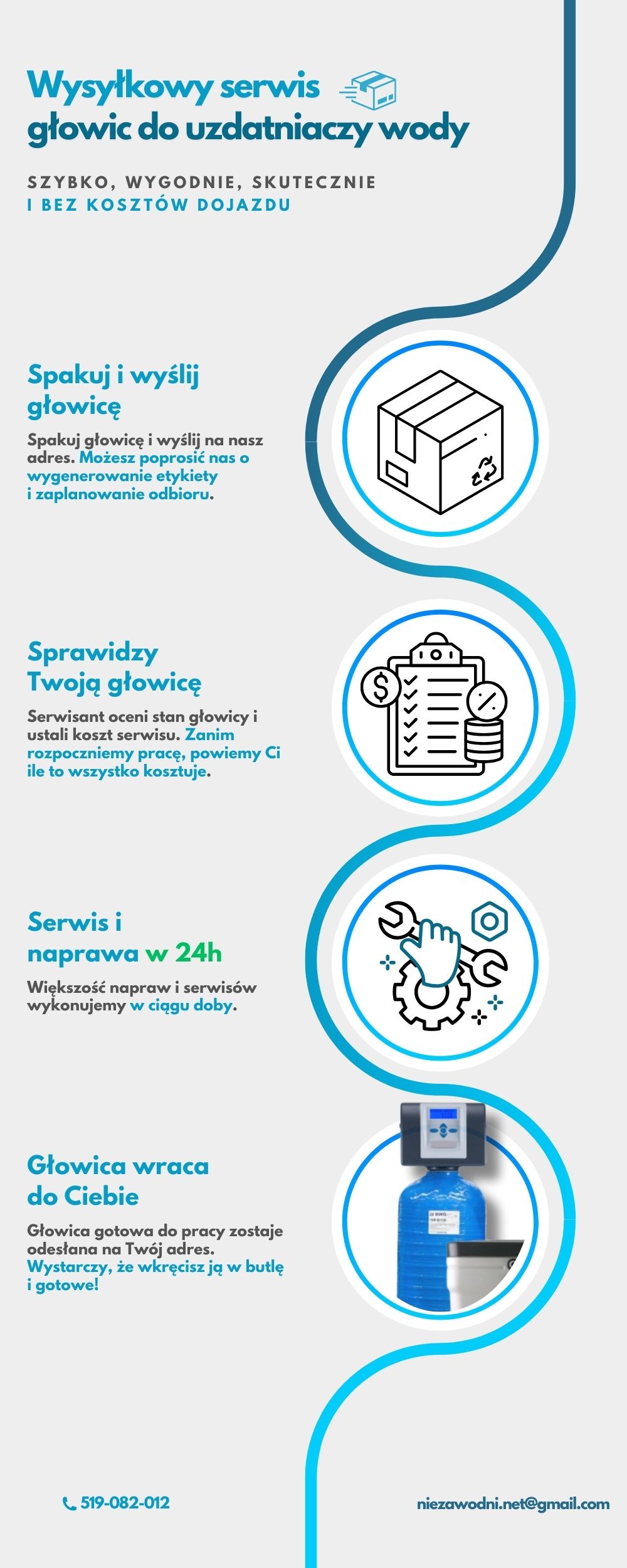 Wysyłkowy serwis głowic do uzdatniaczy wody

SZYBKO, WYGODNIE, SKUTECZNIE
I BEZ KOSZTÓW DOJAZDU

Spakuj i wyślij głowicę

Spakuj głowicę i wyślij na nasz adres. Możesz poprosić nas o wygenerowanie etykiety i zaplanowanie odbioru.

Sprawidzy Twoją głowicę

Serwisant oceni stan głowicy i ustali koszt serwisu. Zanim rozpoczniemy pracę, powiemy Ci ile to wszystko kosztuje.

Serwis i naprawa w 24h

Większość napraw i serwisów wykonujemy w ciągu doby.

Głowica wraca do Ciebie

Głowica gotowa do pracy zostaje odesłana na Twój adres. Wystarczy, że wkręcisz ją w butlę i gotowe!

519-082-012

niezawodni.net@gmail.com